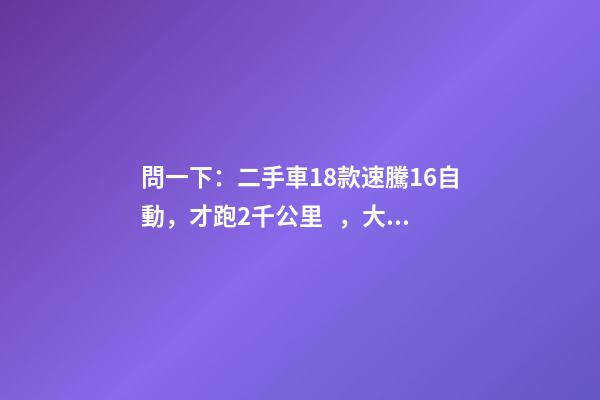 問一下：二手車18款速騰16自動，才跑2千公里 ，大...